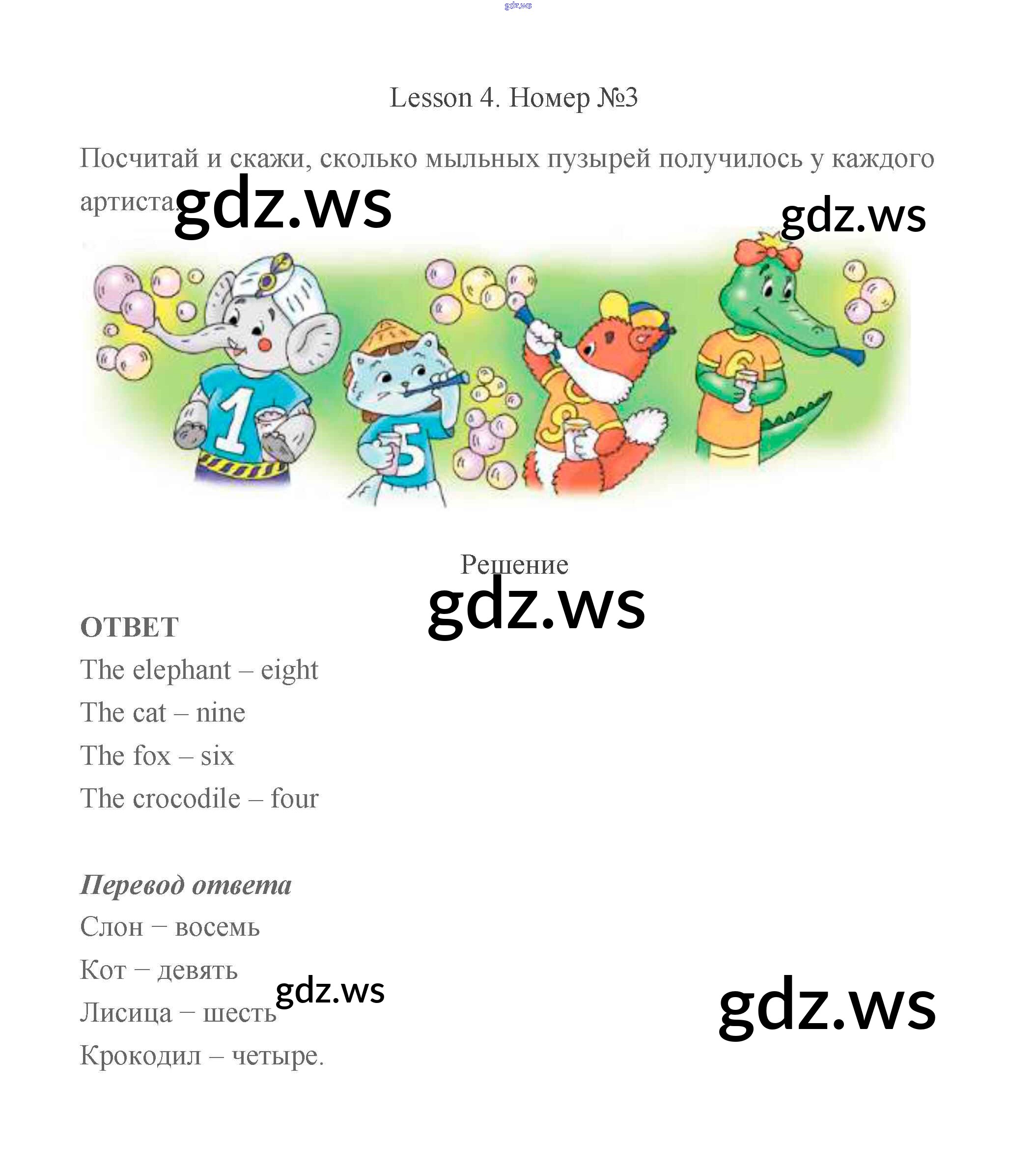 Lesson 4. Номер №3

Посчитай и скажи, сколько мыльных пузырей получилось у каждого артиста.

Решение

ОТВЕТ

The elephant – eight

The cat – nine

The fox – six

The crocodile – four

Перевод ответа

Слон – восемь

Кот – девять

Лисица – шесть

Крокодил – четыре.

gdz.ws